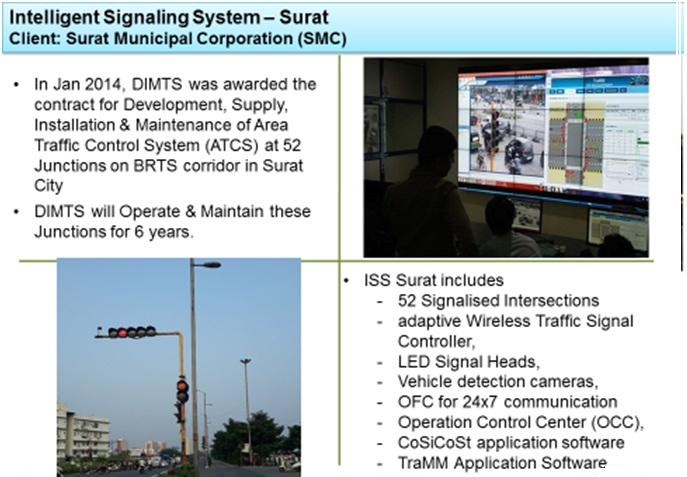 Intelligent Signaling System – Surat
Client: Surat Municipal Corporation (SMC)

• In Jan 2014, DIMTS was awarded the contract for Development, Supply, Installation & Maintenance of Area Traffic Control System (ATCS) at 52 Junctions on BRTS corridor in Surat City

• DIMTS will Operate & Maintain these Junctions for 6 years.

• ISS Surat includes
- 52 Signalised Intersections
- adaptive Wireless Traffic Signal Controller,
- LED Signal Heads,
- Vehicle detection cameras,
- OFC for 24x7 communication
- Operation Control Center (OCC),
- CoSiCoSt application software
- TraMM Application Software